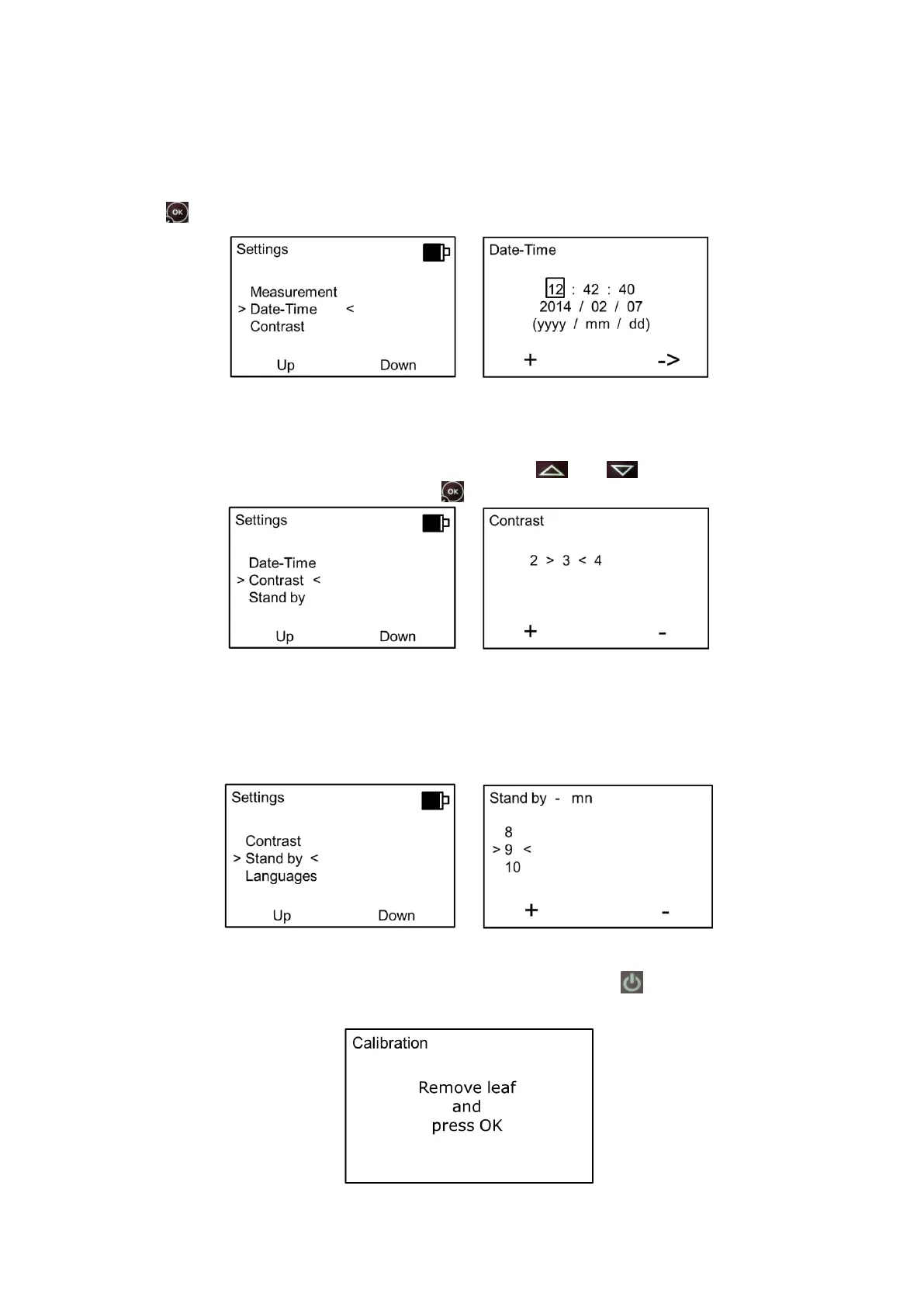 OK

Settings

Measurement
> Date-Time <
Contrast

Up Down

Date-Time

12 : 42 : 40
2014 / 02 / 07
(yyyy / mm / dd)

+ ->

OK

Settings

Date-Time
> Contrast <
Stand by

Up Down

Contrast

2 > 3 < 4

+ -

Settings

Contrast
> Stand by <
Languages

Up Down

Stand by - mn

8
> 9 <
10

+ -

Calibration

Remove leaf
and
press OK